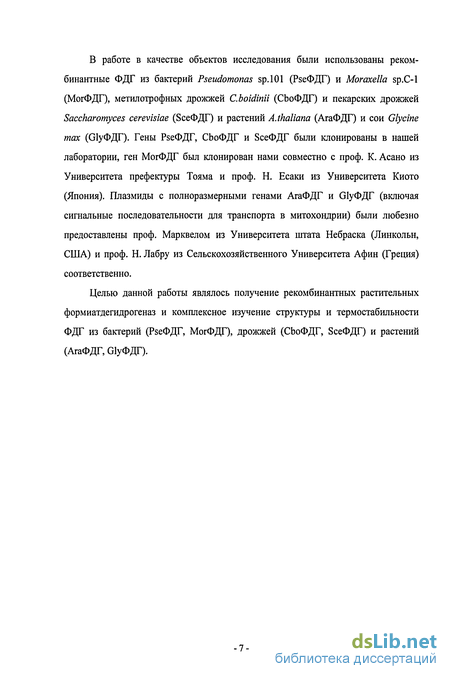 В работе в качестве объектов исследования были использованы рекомбинантные ФДГ из бактерий Pseudomonas sp.101 (PseФДГ) и Moraxella sp.C-1 (MorФДГ), метилотрофных дрожжей C.boidinii (CboФДГ) и пекарских дрожжей Saccharomyces cerevisiae (SceФДГ) и растений A.thaliana (AraФДГ) и сои Glycine max (GlyФДГ). Гены PseФДГ, CboФДГ и SceФДГ были клонированы в нашей лаборатории, ген MorФДГ был клонирован нами совместно с проф. К. Асано из Университета префектуры Тояма и проф. Н. Есаки из Университета Киото (Япония). Плазмиды с полноразмерными генами AraФДГ и GlyФДГ (включая сигнальные последовательности для транспорта в митохондрии) были любезно предоставлены проф. Марквелом из Университета штата Небраска (Линкольн, США) и проф. Н. Лабру из Сельскохозяйственного Университета Афин (Греция) соответственно.

Целью данной работы являлось получение рекомбинантных растительных формиатдегидрогеназ и комплексное изучение структуры и термостабильности ФДГ из бактерий (PseФДГ, MorФДГ), дрожжей (CboФДГ, SceФДГ) и растений (AraФДГ, GlyФДГ).

- 7 -

dsLib.net
библиотека диссертаций